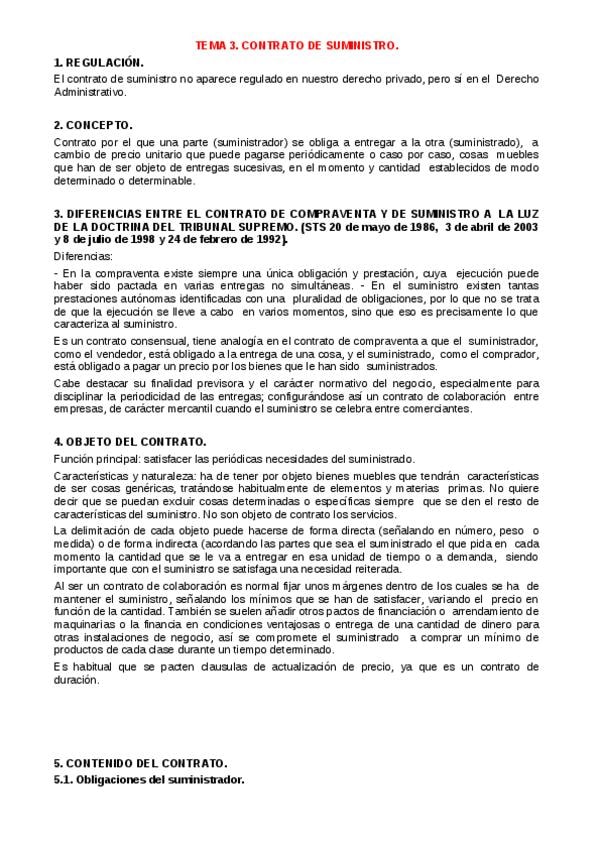 TEMA 3. CONTRATO DE SUMINISTRO.

1. REGULACIÓN.

El contrato de suministro no aparece regulado en nuestro derecho privado, pero sí en el Derecho Administrativo.

2. CONCEPTO.

Contrato por el que una parte (suministrador) se obliga a entregar a la otra (suministrado), a cambio de precio unitario que puede pagarse periódicamente o caso por caso, cosas muebles que han de ser objeto de entregas sucesivas, en el momento y cantidad establecidos de modo determinado o determinable.

3. DIFERENCIAS ENTRE EL CONTRATO DE COMPRAVENTA Y DE SUMINISTRO A LA LUZ DE LA DOCTRINA DEL TRIBUNAL SUPREMO. (STS 20 de mayo de 1986, 3 de abril de 2003 y 8 de julio de 1998 y 24 de febrero de 1992).

Diferencias:

- En la compraventa existe siempre una única obligación y prestación, cuya ejecución puede haber sido pactada en varias entregas no simultáneas. - En el suministro existen tantas prestaciones autónomas identificadas con una pluralidad de obligaciones, por lo que no se trata de que la ejecución se lleve a cabo en varios momentos, sino que eso es precisamente lo que caracteriza al suministro.

Es un contrato consensual, tiene analogía en el contrato de compraventa a que el suministrador, como el vendedor, está obligado a la entrega de una cosa, y el suministrado, como el comprador, está obligado a pagar un precio por los bienes que le han sido suministrados.

Cabe destacar su finalidad previsora y el carácter normativo del negocio, especialmente para disciplinar la periodicidad de las entregas; configurándose así un contrato de colaboración entre empresas, de carácter mercantil cuando el suministro se celebra entre comerciantes.

4. OBJETO DEL CONTRATO.

Función principal: satisfacer las periódicas necesidades del suministrado.

Características y naturaleza: ha de tener por objeto bienes muebles que tendrán características de ser cosas genéricas, tratándose habitualmente de elementos y materias primas. No quiere decir que se puedan excluir cosas determinadas o específicas siempre que se den el resto de características del suministro. No son objeto de contrato los servicios.

La delimitación de cada objeto puede hacerse de forma directa (señalando en número, peso o medida) o de forma indirecta (acordando las partes que sea el suministrado el que pida en cada momento la cantidad que se le va a entregar en esa unidad de tiempo o a demanda, siendo importante que con el suministro se satisfaga una necesidad reiterada.

Al ser un contrato de colaboración es normal fijar unos márgenes dentro de los cuales se ha de mantener el suministro, señalando los mínimos que se han de satisfacer, variando el precio en función de la cantidad. También se suelen añadir otros pactos de financiación o arrendamiento de maquinarias o la financia en condiciones ventajosas o entrega de una cantidad de dinero para otras instalaciones de negocio, así se compromete el suministrado a comprar un mínimo de productos de cada clase durante un tiempo determinado.

Es habitual que se pacten clausulas de actualización de precio, ya que es un contrato de duración.

5. CONTENIDO DEL CONTRATO.

5.1. Obligaciones del suministrador.